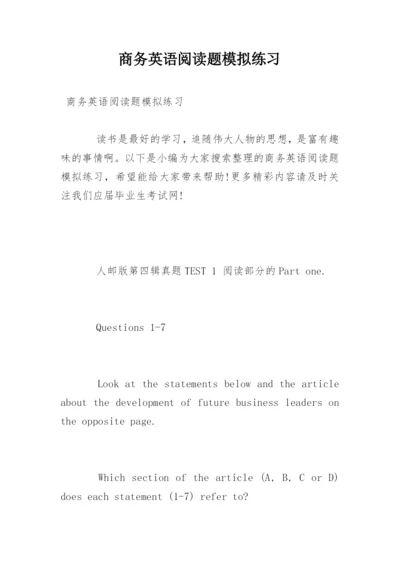 商务英语阅读题模拟练习

商务英语阅读题模拟练习

读书是最好的学习，追随伟大人物的思想，是富有趣味的事情啊。以下是小编为大家搜索整理的商务英语阅读题模拟练习，希望能给大家带来帮助!更多精彩内容请及时关注我们应届毕业生考试网!

人邮版第四辑真题TEST 1 阅读部分的Part one.

Questions 1-7

Look at the statements below and the article about the development of future business leaders on the opposite page.

Which section of the article (A, B, C or D) does each statement (1-7) refer to?